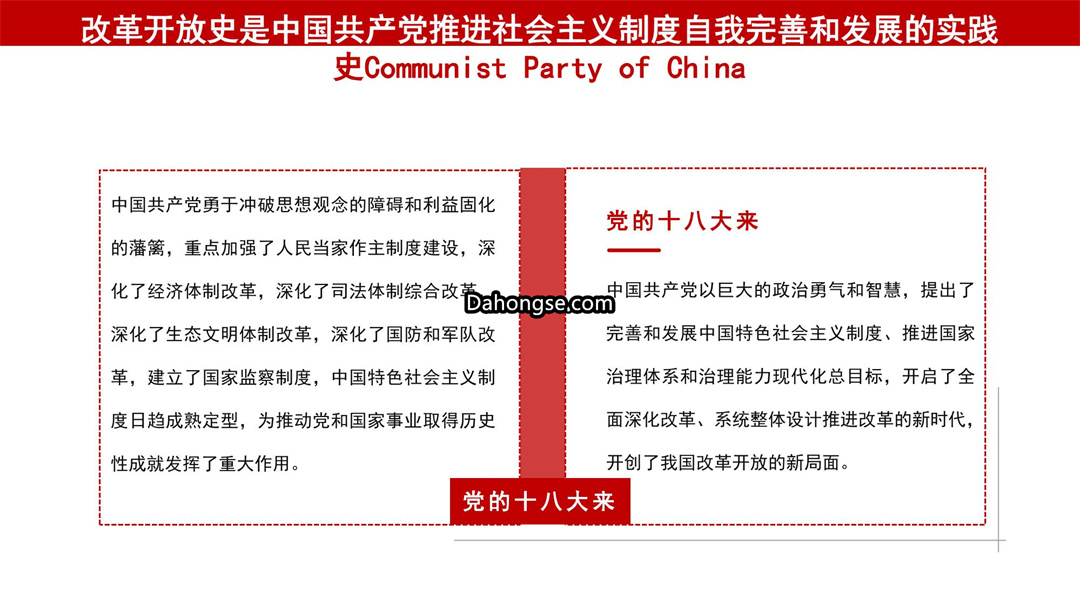 改革开放史是中国共产党推进社会主义制度自我完善和发展的实践史Communist Party of China

中国共产党勇于冲破思想观念的障碍和利益固化的藩篱，重点加强了人民当家作主制度建设，深化了经济体制改革，深化了司法体制综合改革，深化了生态文明体制改革，深化了国防和军队改革，建立了国家监察制度，中国特色社会主义制度日趋成熟定型，为推动党和国家事业取得历史性成就发挥了重大作用。

Dahongse.com

党的十八大来

中国共产党以巨大的政治勇气和智慧，提出了完善和发展中国特色社会主义制度、推进国家治理体系和治理能力现代化总目标，开启了全面深化改革、系统整体设计推进改革的新时代，开创了我国改革开放的新局面。

党的十八大来